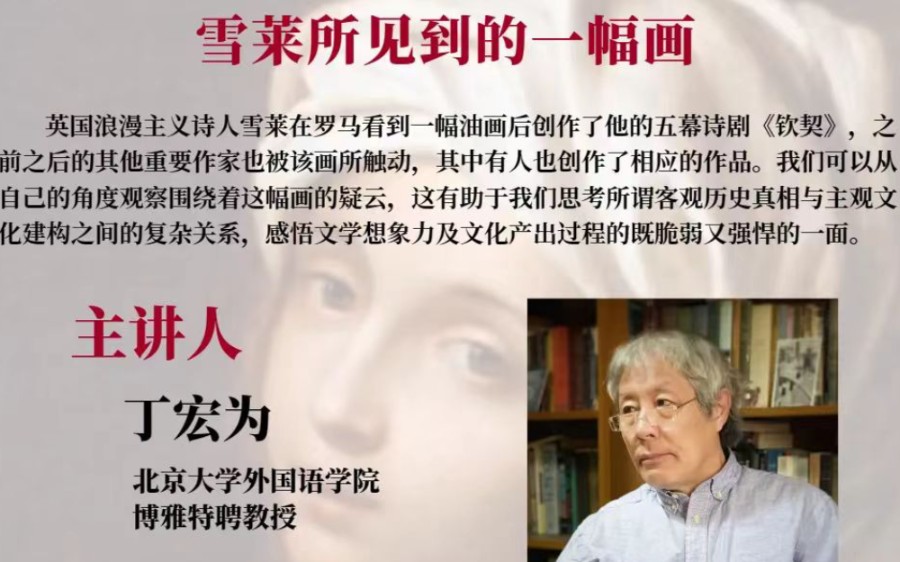 雪莱所见到的一幅画

英国浪漫主义诗人雪莱在罗马看到一幅油画后创作了他的五幕诗剧《钦契》，之前之后的其他重要作家也被该画所触动，其中有人也创作了相应的作品。我们可以从自己的角度观察围绕着这幅画的疑云，这有助于我们思考所谓客观历史真相与主观文化建构之间的复杂关系，感悟文学想象力及文化产出过程的既脆弱又强悍的一面。

主讲人

丁宏为

北京大学外国语学院
博雅特聘教授